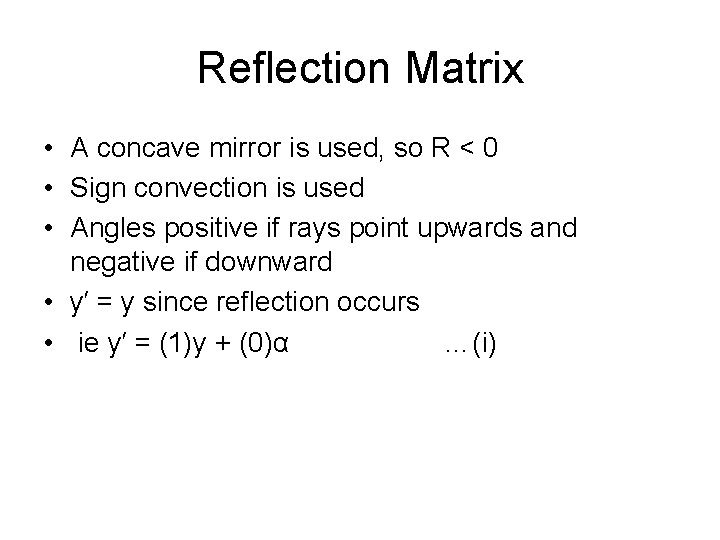 Reflection Matrix

• A concave mirror is used, so $R < 0$
• Sign convection is used
• Angles positive if rays point upwards and negative if downward
• $y' = y$ since reflection occurs
• ie $y' = (1)y + (0)\alpha$ ...(i)